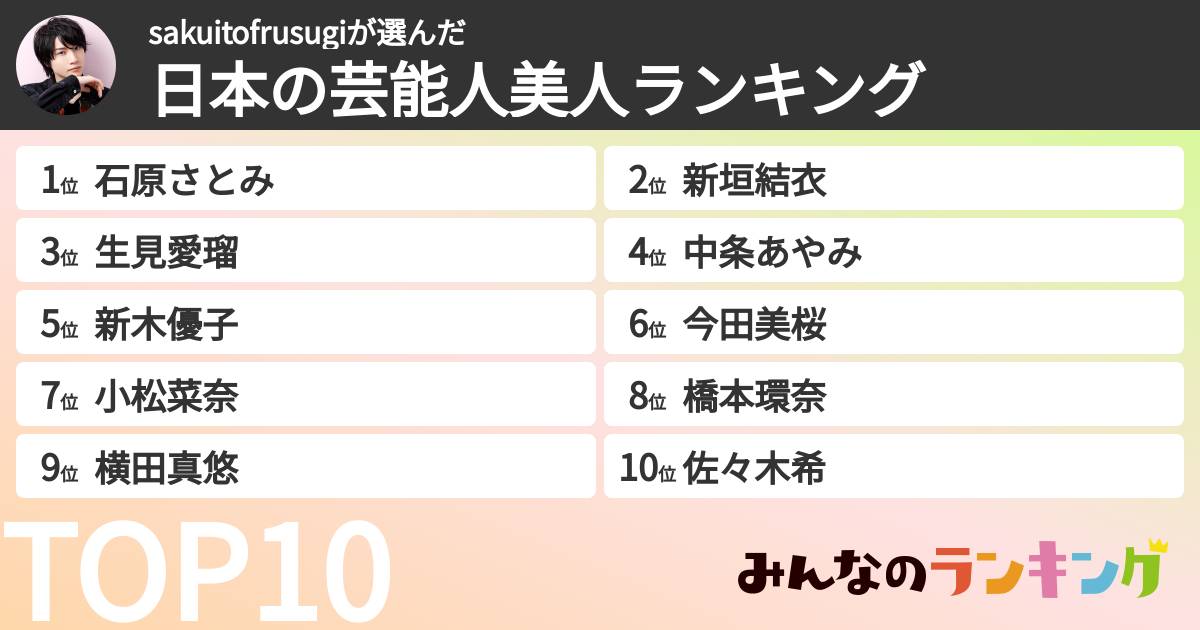 sakuitofrusugiが選んだ
日本の芸能人美人ランキング

1位 石原さとみ
2位 新垣結衣
3位 生見愛瑠
4位 中条あやみ
5位 新木優子
6位 今田美桜
7位 小松菜奈
8位 橋本環奈
9位 横田真悠
10位 佐々木希

TOP10

みんなのランキング